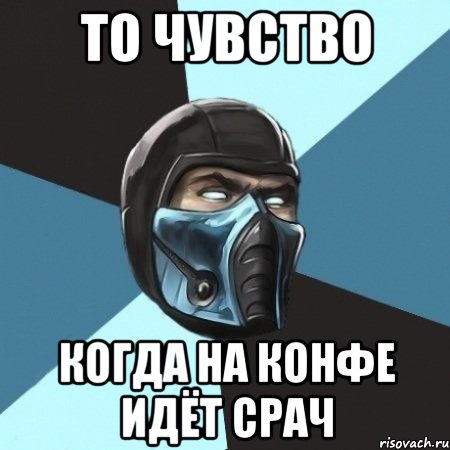 ТО ЧУВСТВО

КОГДА НА КОНФЕ ИДЁТ СРАЧ

risovach.ru